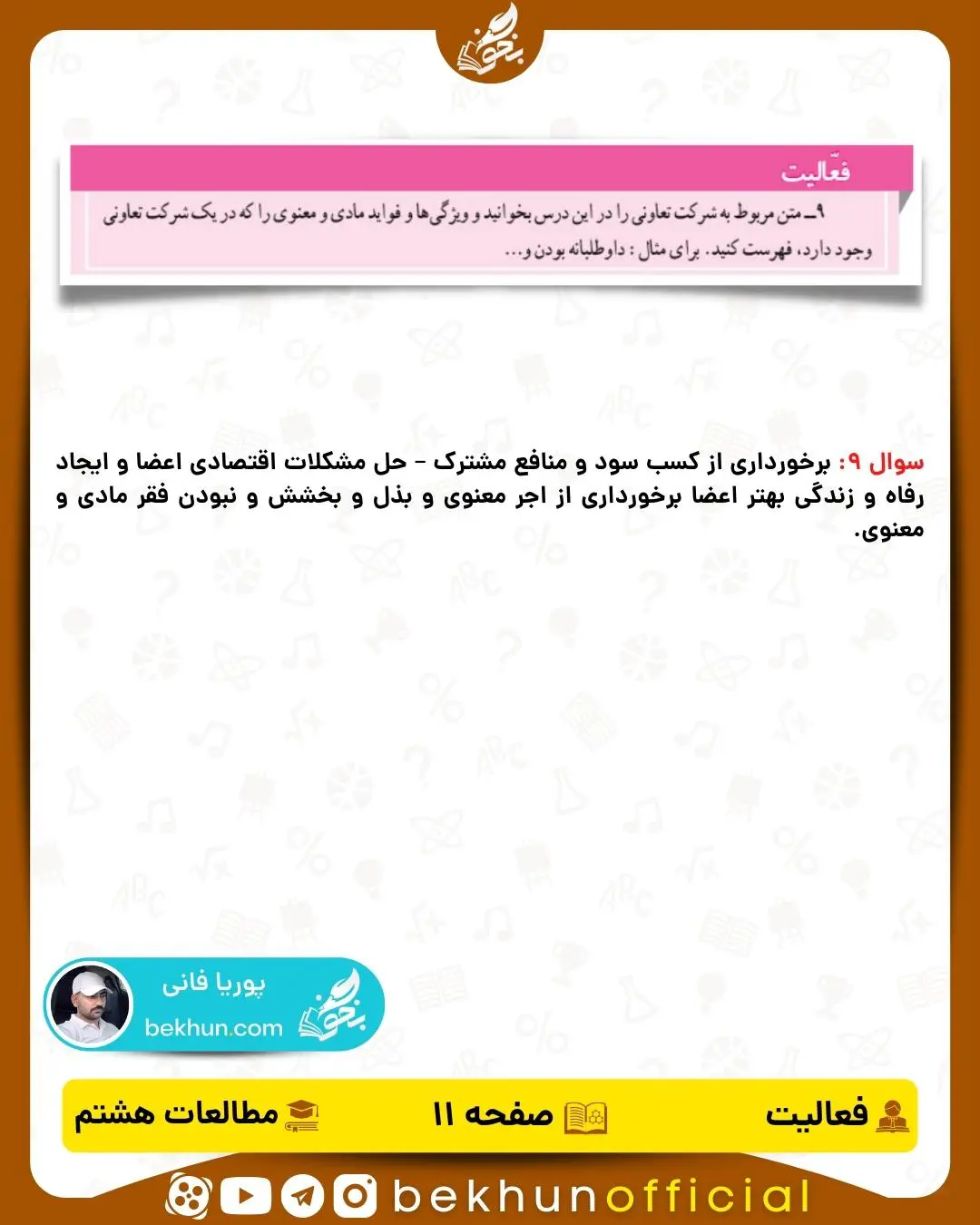 بخون

فعّالیت

۹ــ متن مربوط به شرکت تعاونی را در این درس بخوانید و ویژگی‌ها و فواید مادی و معنوی را که در یک شرکت تعاونی وجود دارد، فهرست کنید. برای مثال : داوطلبانه بودن و...

سوال ۹: برخورداری از کسب سود و منافع مشترک - حل مشکلات اقتصادی اعضا و ایجاد رفاه و زندگی بهتر اعضا برخورداری از اجر معنوی و بذل و بخشش و نبودن فقر مادی و معنوی.

پوریا فانی
bekhun.com
بخون

فعالیت
صفحه ۱۱
مطالعات هشتم

bekhunofficial